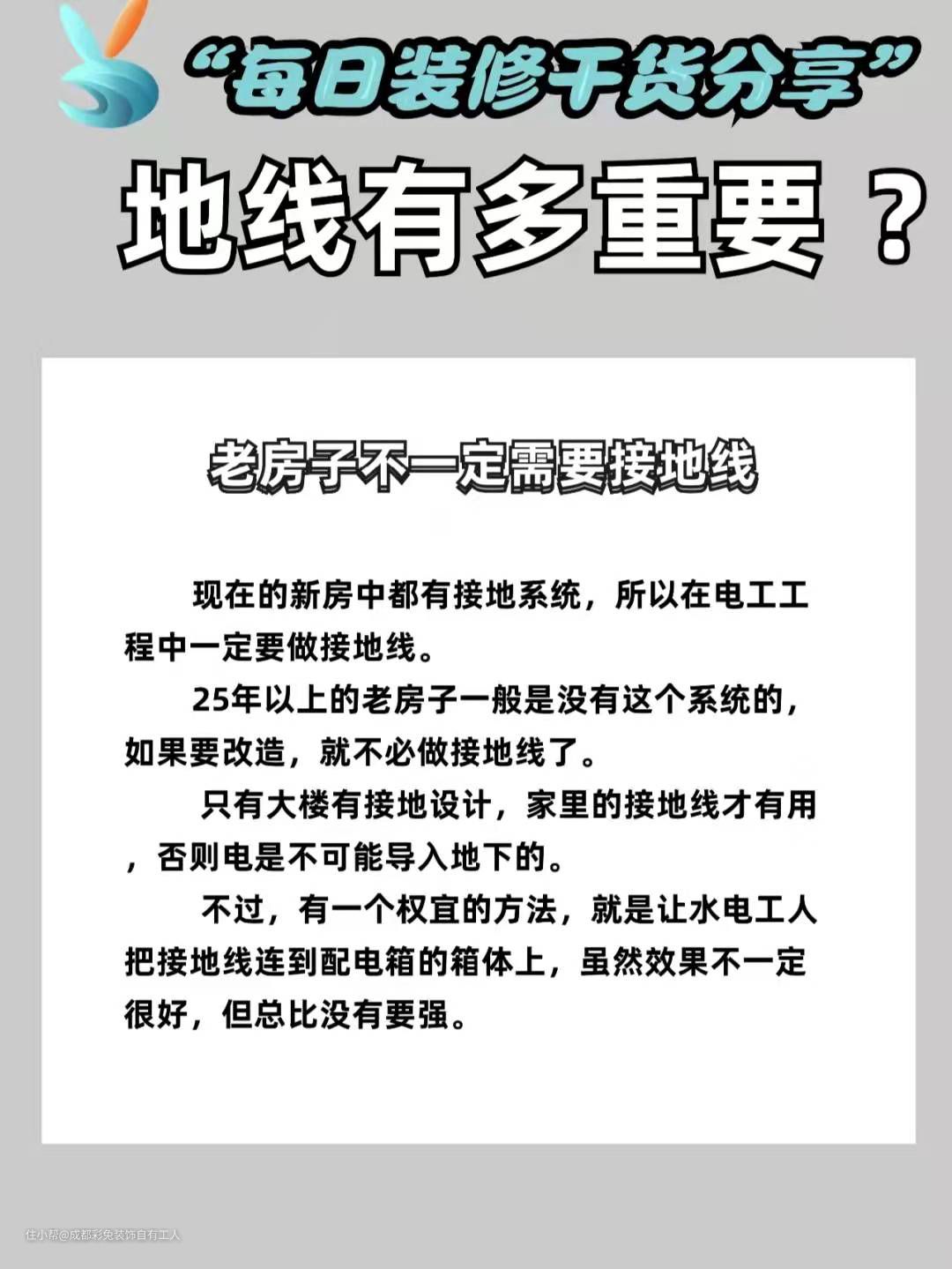 “每日装修干货分享”

地线有多重要？

老房子不一定需要接地线

现在的新房中都有接地系统，所以在电工工程中一定要做接地线。

25年以上的老房子一般是没有这个系统的，如果要改造，就不必做接地线了。

只有大楼有接地设计，家里的接地线才有用，否则电是不可能导入地下的。

不过，有一个权宜的方法，就是让水电工人把接地线连到配电箱的箱体上，虽然效果不一定很好，但总比没有要强。

住小帮@成都彩兔装饰自有工人